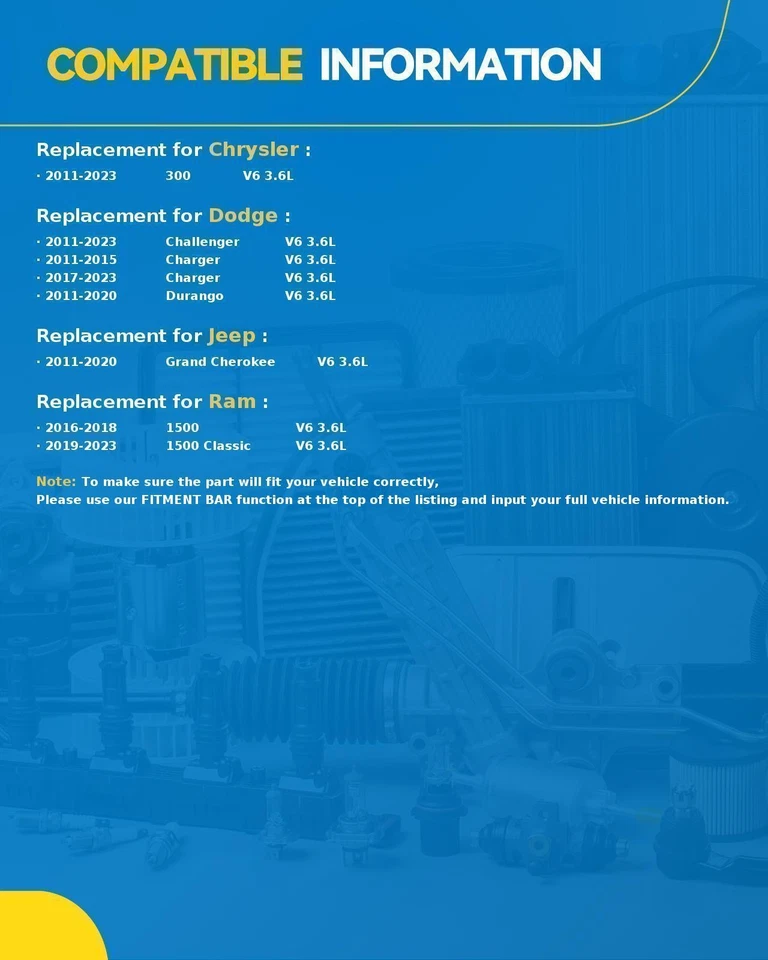 COMPATIBLE INFORMATION

Replacement for Chrysler :

· 2011-2023 300 V6 3.6L

Replacement for Dodge :

· 2011-2023 Challenger V6 3.6L
· 2011-2015 Charger V6 3.6L
· 2017-2023 Charger V6 3.6L
· 2011-2020 Durango V6 3.6L

Replacement for Jeep :

· 2011-2020 Grand Cherokee V6 3.6L

Replacement for Ram :

· 2016-2018 1500 V6 3.6L
· 2019-2023 1500 Classic V6 3.6L

Note: To make sure the part will fit your vehicle correctly,
Please use our FITMENT BAR function at the top of the listing and input your full vehicle information.